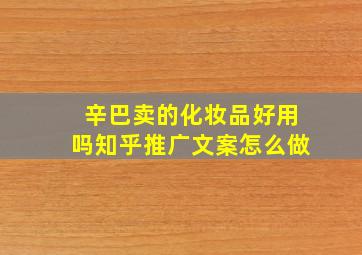 辛巴卖的化妆品好用吗知乎推广文案怎么做